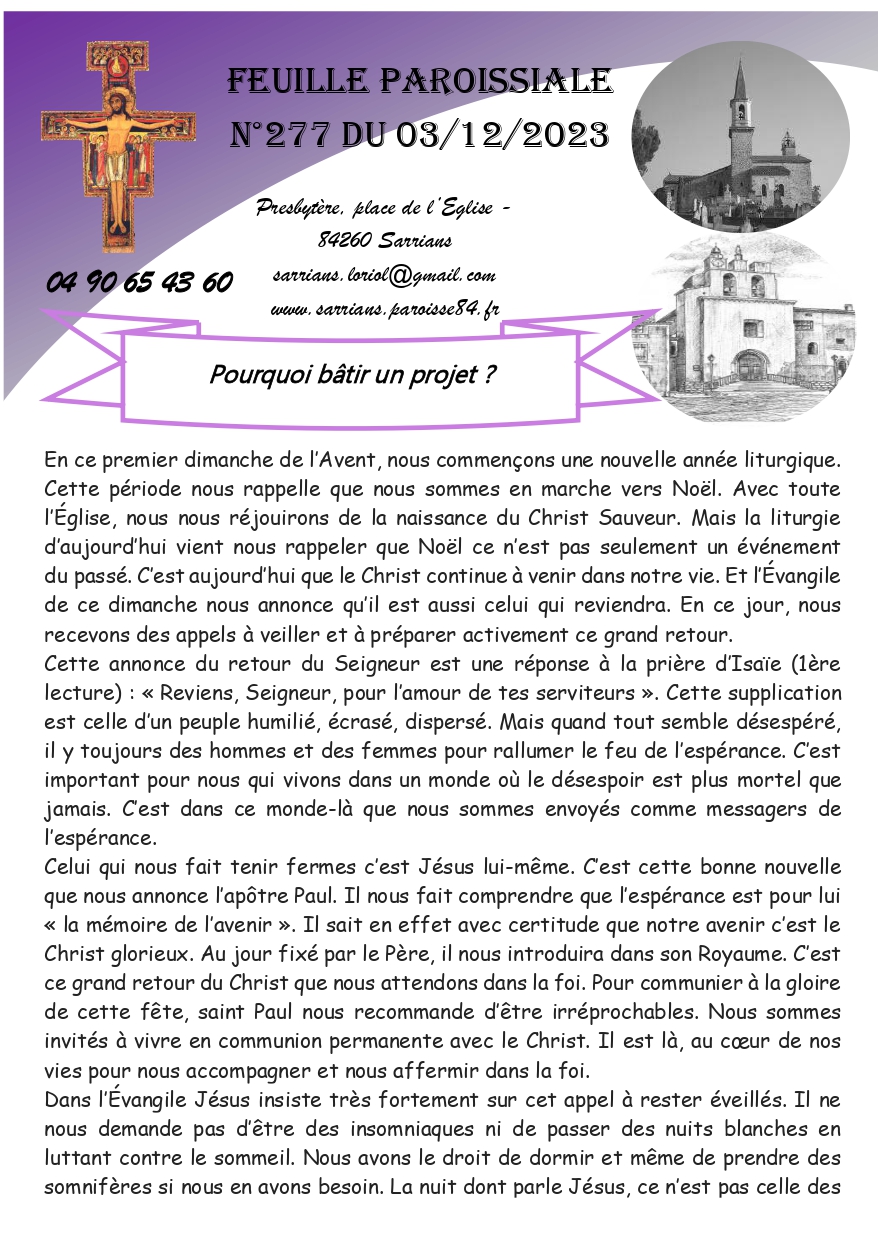 FEUILLE PAROISSIALE
N°277 DU 03/12/2023

Presbytère, place de l'Eglise - 84260 Sarrians
sarrians.loriol@gmail.com
www.sarrians.paroisse84.fr

04 90 65 43 60

Pourquoi bâtir un projet ?

En ce premier dimanche de l'Avent, nous commençons une nouvelle année liturgique. Cette période nous rappelle que nous sommes en marche vers Noël. Avec toute l'Église, nous nous réjouirons de la naissance du Christ Sauveur. Mais la liturgie d'aujourd'hui vient nous rappeler que Noël ce n'est pas seulement un événement du passé. C'est aujourd'hui que le Christ continue à venir dans notre vie. Et l'Évangile de ce dimanche nous annonce qu'il est aussi celui qui reviendra. En ce jour, nous recevons des appels à veiller et à préparer activement ce grand retour.
Cette annonce du retour du Seigneur est une réponse à la prière d'Isaïe (1ère lecture) : « Reviens, Seigneur, pour l'amour de tes serviteurs ». Cette supplication est celle d'un peuple humilié, écrasé, dispersé. Mais quand tout semble désespéré, il y toujours des hommes et des femmes pour rallumer le feu de l'espérance. C'est important pour nous qui vivons dans un monde où le désespoir est plus mortel que jamais. C'est dans ce monde-là que nous sommes envoyés comme messagers de l'espérance.
Celui qui nous fait tenir fermes c'est Jésus lui-même. C'est cette bonne nouvelle que nous annonce l'apôtre Paul. Il nous fait comprendre que l'espérance est pour lui « la mémoire de l'avenir ». Il sait en effet avec certitude que notre avenir c'est le Christ glorieux. Au jour fixé par le Père, il nous introduira dans son Royaume. C'est ce grand retour du Christ que nous attendons dans la foi. Pour communier à la gloire de cette fête, saint Paul nous recommande d'être irréprochables. Nous sommes invités à vivre en communion permanente avec le Christ. Il est là, au cœur de nos vies pour nous accompagner et nous affermir dans la foi.
Dans l'Évangile Jésus insiste très fortement sur cet appel à rester éveillés. Il ne nous demande pas d'être des insomniaques ni de passer des nuits blanches en luttant contre le sommeil. Nous avons le droit de dormir et même de prendre des somnifères si nous en avons besoin. La nuit dont parle Jésus, ce n'est pas celle des